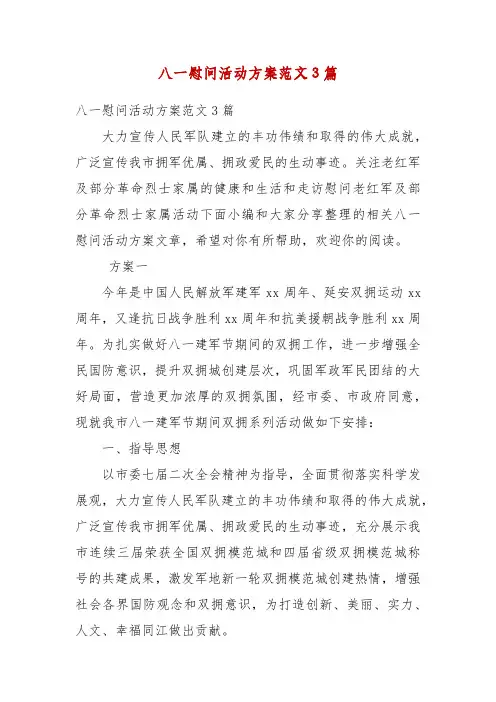 八一慰问活动方案范文3篇

八一慰问活动方案范文3篇

大力宣传人民军队建立的丰功伟绩和取得的伟大成就，广泛宣传我市拥军优属、拥政爱民的生动事迹。关注老红军及部分革命烈士家属的健康和生活和走访慰问老红军及部分革命烈士家属活动下面小编和大家分享整理的相关八一慰问活动方案文章，希望对你有所帮助，欢迎你的阅读。

方案一

今年是中国人民解放军建军xx周年、延安双拥运动xx周年，又逢抗日战争胜利xx周年和抗美援朝战争胜利xx周年。为扎实做好八一建军节期间的双拥工作，进一步增强全民国防意识，提升双拥城创建层次，巩固军政军民团结的大好局面，营造更加浓厚的双拥氛围，经市委、市政府同意，现就我市八一建军节期间双拥系列活动做如下安排：

一、指导思想

以市委七届二次全会精神为指导，全面贯彻落实科学发展观，大力宣传人民军队建立的丰功伟绩和取得的伟大成就，广泛宣传我市拥军优属、拥政爱民的生动事迹，充分展示我市连续三届荣获全国双拥模范城和四届省级双拥模范城称号的共建成果，激发军地新一轮双拥模范城创建热情，增强社会各界国防观念和双拥意识，为打造创新、美丽、实力、人文、幸福同江做出贡献。